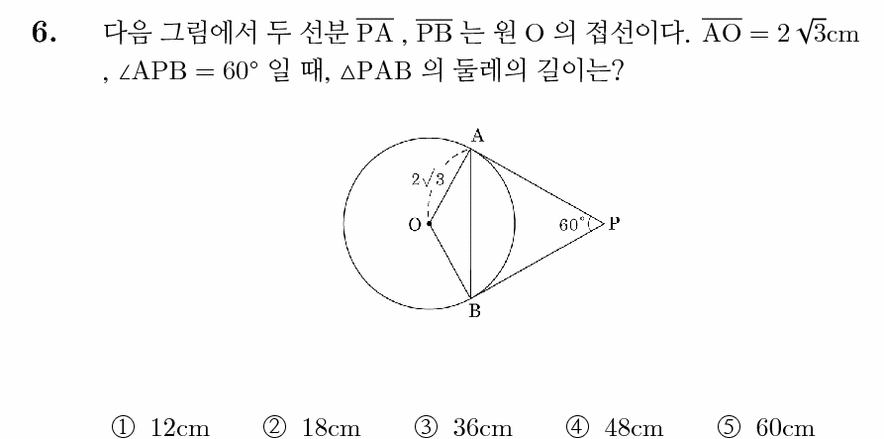 6. 다음 그림에서 두 선분 $\overline{PA}$ , $\overline{PB}$ 는 원 O 의 접선이다. $\overline{AO} = 2\sqrt{3}$cm , $\angle APB = 60°$ 일 때, $\triangle PAB$ 의 둘레의 길이는?

A
$2\sqrt{3}$
O
$60°$
P
B

① 12cm ② 18cm ③ 36cm ④ 48cm ⑤ 60cm